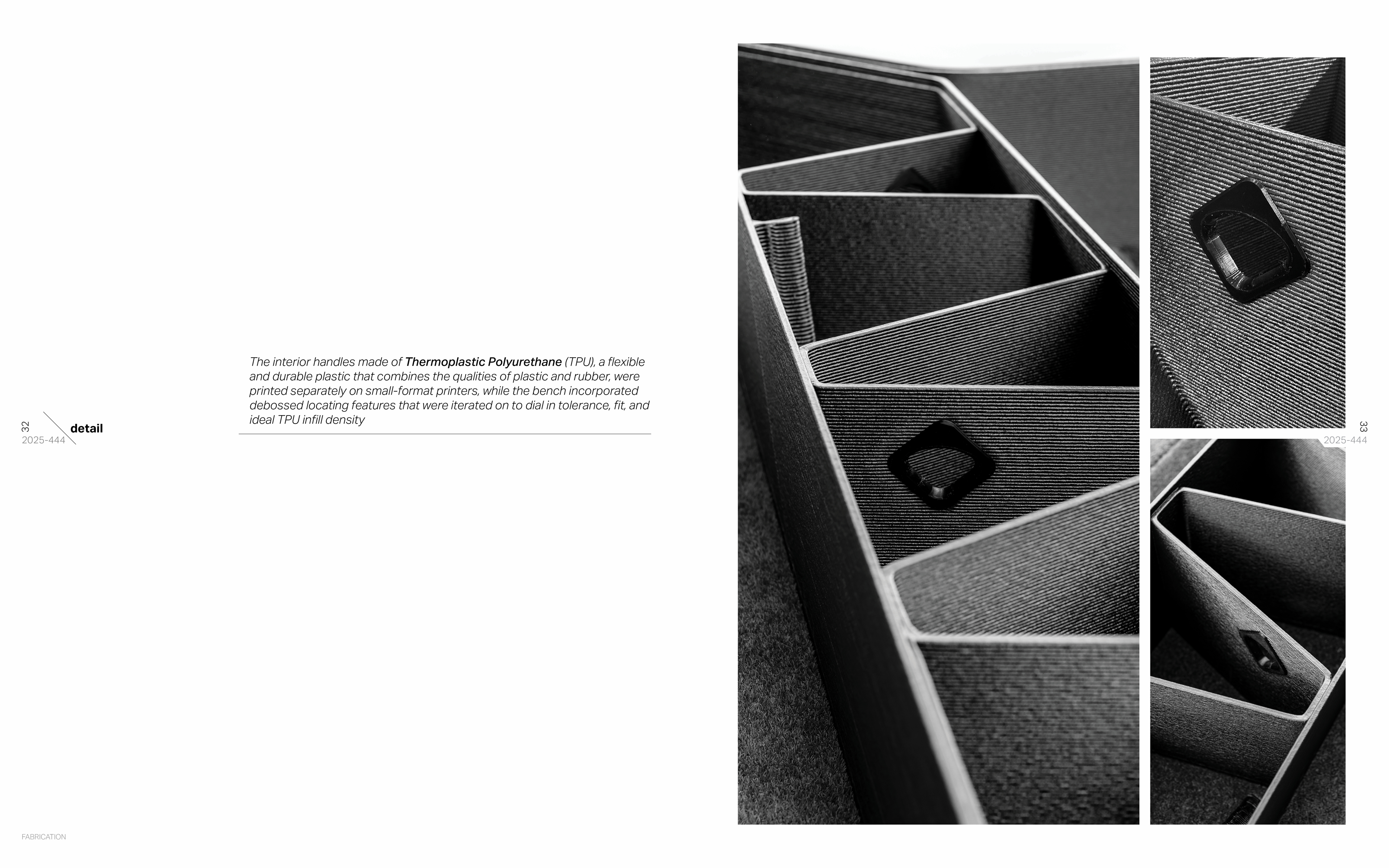 32
2025-444
detail

The interior handles made of Thermoplastic Polyurethane (TPU), a flexible and durable plastic that combines the qualities of plastic and rubber, were printed separately on small-format printers, while the bench incorporated debossed locating features that were iterated on to dial in tolerance, fit, and ideal TPU infill density

33
2025-444

FABRICATION